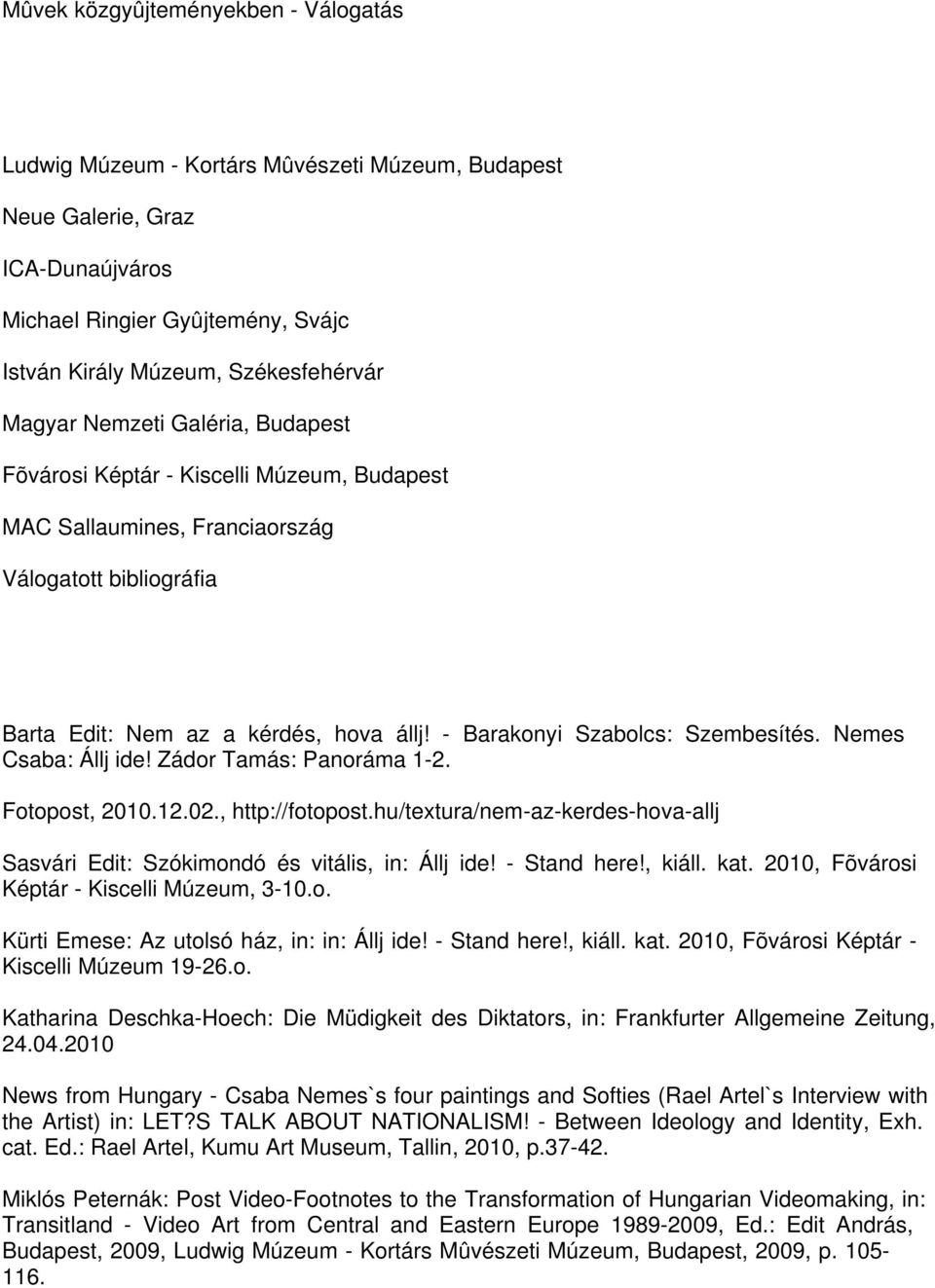 Mûvek közgyûjteményekben - Válogatás

Ludwig Múzeum - Kortárs Mûvészeti Múzeum, Budapest

Neue Galerie, Graz

ICA-Dunaújváros

Michael Ringier Gyûjtemény, Svájc

István Király Múzeum, Székesfehérvár

Magyar Nemzeti Galéria, Budapest

Fõvárosi Képtár - Kiscelli Múzeum, Budapest

MAC Sallaumines, Franciaország

Válogatott bibliográfia

Barta Edit: Nem az a kérdés, hova állj! - Barakonyi Szabolcs: Szembesítés. Nemes Csaba: Állj ide! Zádor Tamás: Panoráma 1-2.

Fotopost, 2010.12.02., http://fotopost.hu/textura/nem-az-kerdes-hova-allj

Sasvári Edit: Szókimondó és vitális, in: Állj ide! - Stand here!, kiáll. kat. 2010, Fõvárosi Képtár - Kiscelli Múzeum, 3-10.o.

Kürti Emese: Az utolsó ház, in: in: Állj ide! - Stand here!, kiáll. kat. 2010, Fõvárosi Képtár - Kiscelli Múzeum 19-26.o.

Katharina Deschka-Hoech: Die Müdigkeit des Diktators, in: Frankfurter Allgemeine Zeitung, 24.04.2010

News from Hungary - Csaba Nemes`s four paintings and Softies (Rael Artel`s Interview with the Artist) in: LET?S TALK ABOUT NATIONALISM! - Between Ideology and Identity, Exh. cat. Ed.: Rael Artel, Kumu Art Museum, Tallin, 2010, p.37-42.

Miklós Peternák: Post Video-Footnotes to the Transformation of Hungarian Videomaking, in: Transitland - Video Art from Central and Eastern Europe 1989-2009, Ed.: Edit András, Budapest, 2009, Ludwig Múzeum - Kortárs Mûvészeti Múzeum, Budapest, 2009, p. 105-116.